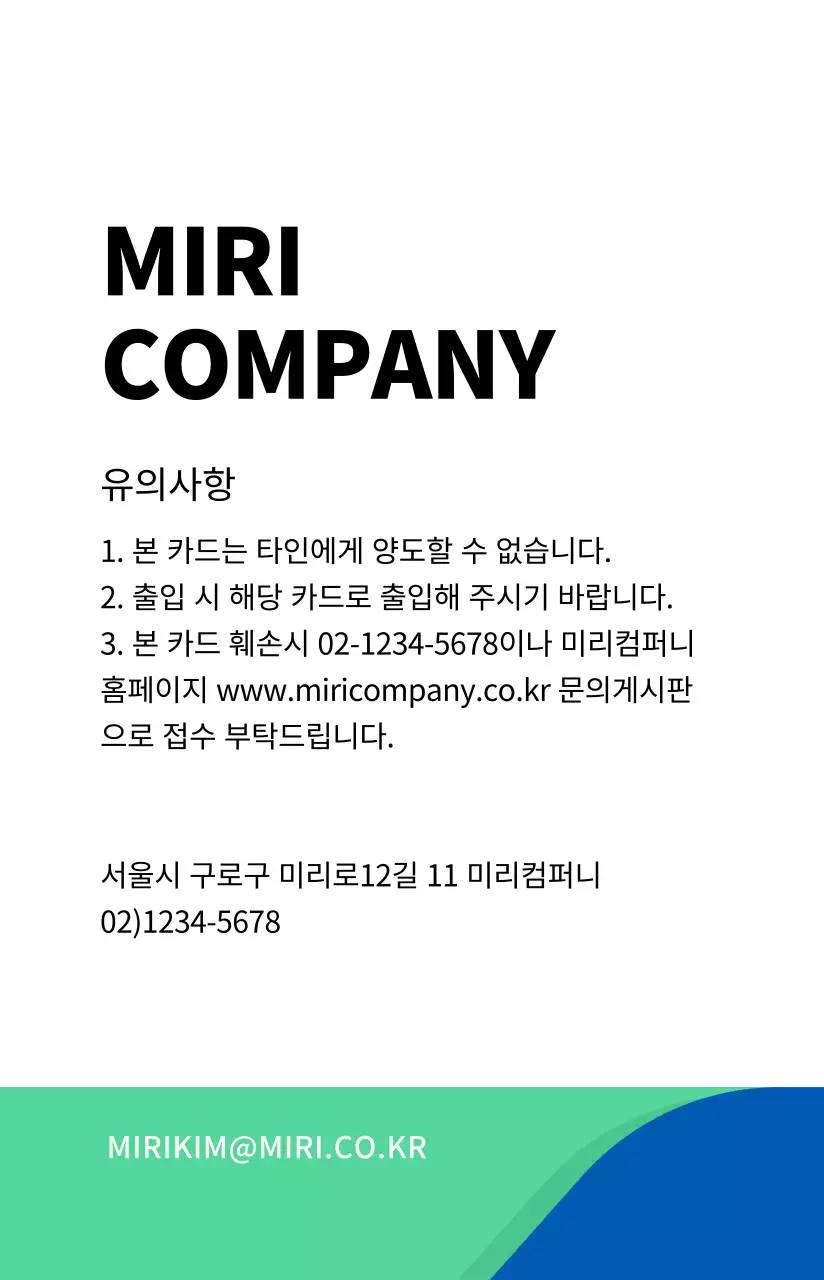 MIRI COMPANY

유의사항

1. 본 카드는 타인에게 양도할 수 없습니다.
2. 출입 시 해당 카드로 출입해 주시기 바랍니다.
3. 본 카드 훼손시 02-1234-5678이나 미리컴퍼니 홈페이지 www.miricompany.co.kr 문의게시판으로 접수 부탁드립니다.

서울시 구로구 미리로12길 11 미리컴퍼니
02)1234-5678

MIRIKIM@MIRI.CO.KR